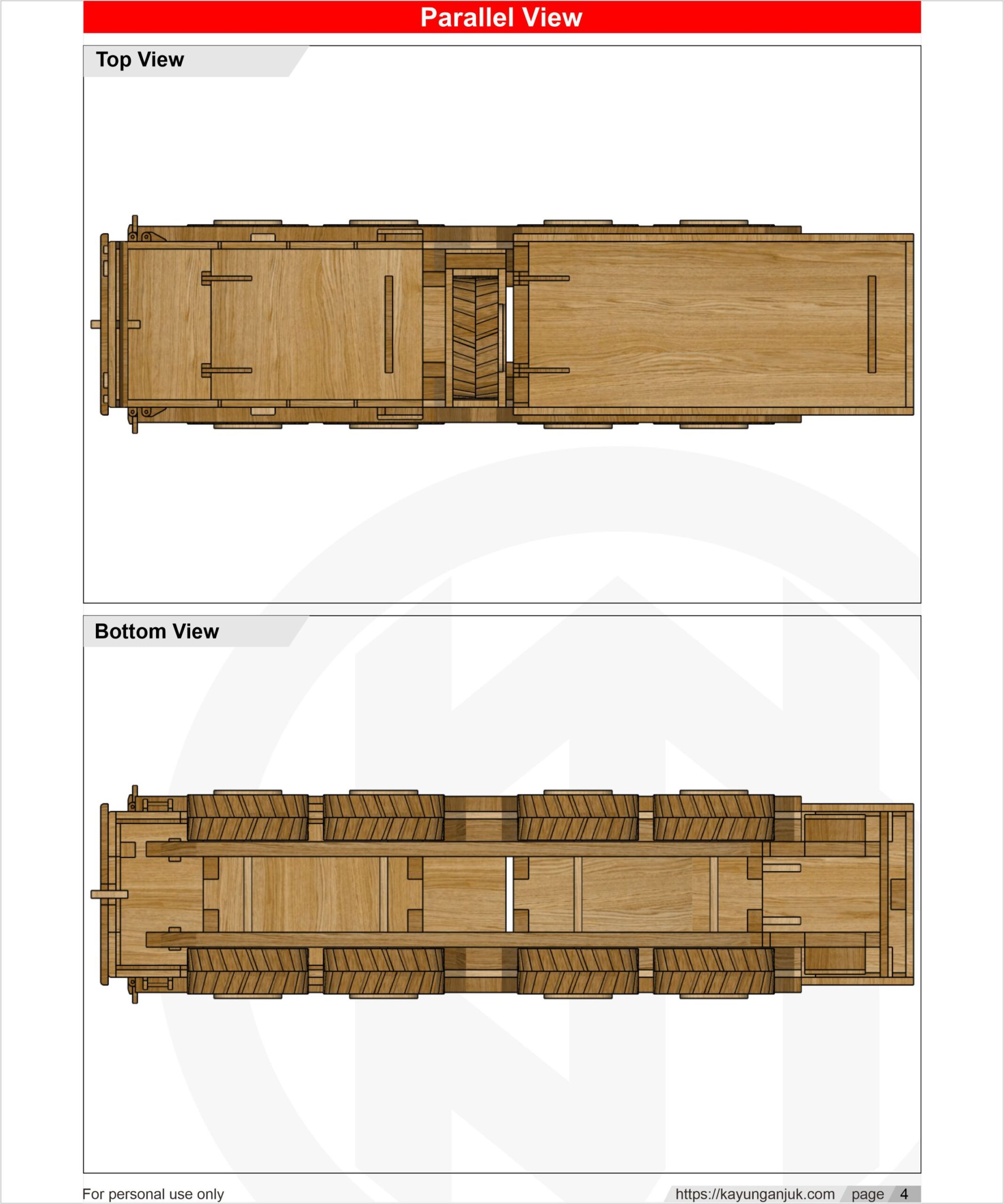 Parallel View

Top View

Bottom View

For personal use only

https://kayunganjuk.com page 4